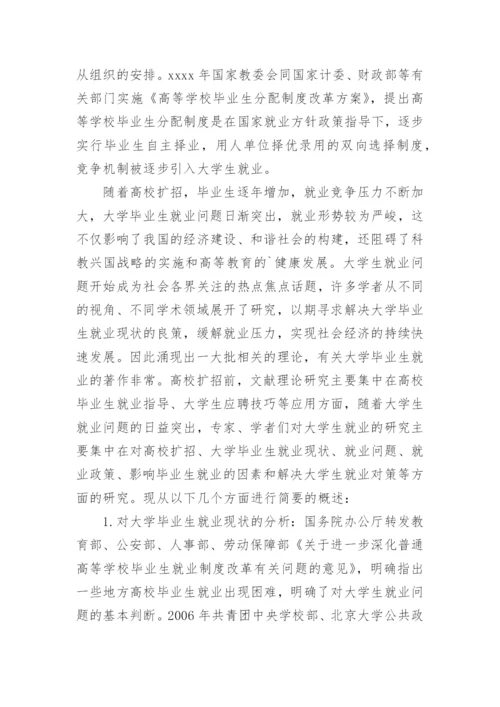 从组织的安排。xxxx 年国家教委会同国家计委、财政部等有关部门实施《高等学校毕业生分配制度改革方案》，提出高等学校毕业生分配制度是在国家就业方针政策指导下，逐步实行毕业生自主择业，用人单位择优录用的双向选择制度，竞争机制被逐步引入大学生就业。

随着高校扩招，毕业生逐年增加，就业竞争压力不断加大，大学毕业生就业问题日渐突出，就业形势较为严峻，这不仅影响了我国的经济建设、和谐社会的构建，还阻碍了科教兴国战略的实施和高等教育的`健康发展。大学生就业问题开始成为社会各界关注的热点焦点话题，许多学者从不同的视角、不同学术领域展开了研究，以期寻求解决大学毕业生就业现状的良策，缓解就业压力，实现社会经济的持续快速发展。因此涌现出一大批相关的理论，有关大学毕业生就业的著作非常。高校扩招前，文献理论研究主要集中在高校毕业生就业指导、大学生应聘技巧等应用方面，随着大学生就业问题的日益突出，专家、学者们对大学生就业的研究主要集中在对高校扩招、大学毕业生就业现状、就业问题、就业政策、影响毕业生就业的因素和解决大学生就业对策等方面的研究。现从以下几个方面进行简要的概述：

1. 对大学毕业生就业现状的分析：国务院办公厅转发教育部、公安部、人事部、劳动保障部《关于进一步深化普通高等学校毕业生就业制度改革有关问题的意见》，明确指出一些地方高校毕业生就业出现困难，明确了对大学生就业问题的基本判断。2006 年共青团中央学校部、北京大学公共政